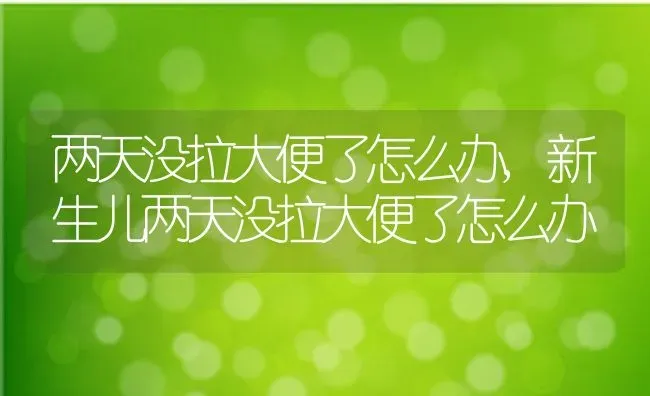 两天没拉大便了怎么办，新生儿两天没拉大便了怎么办